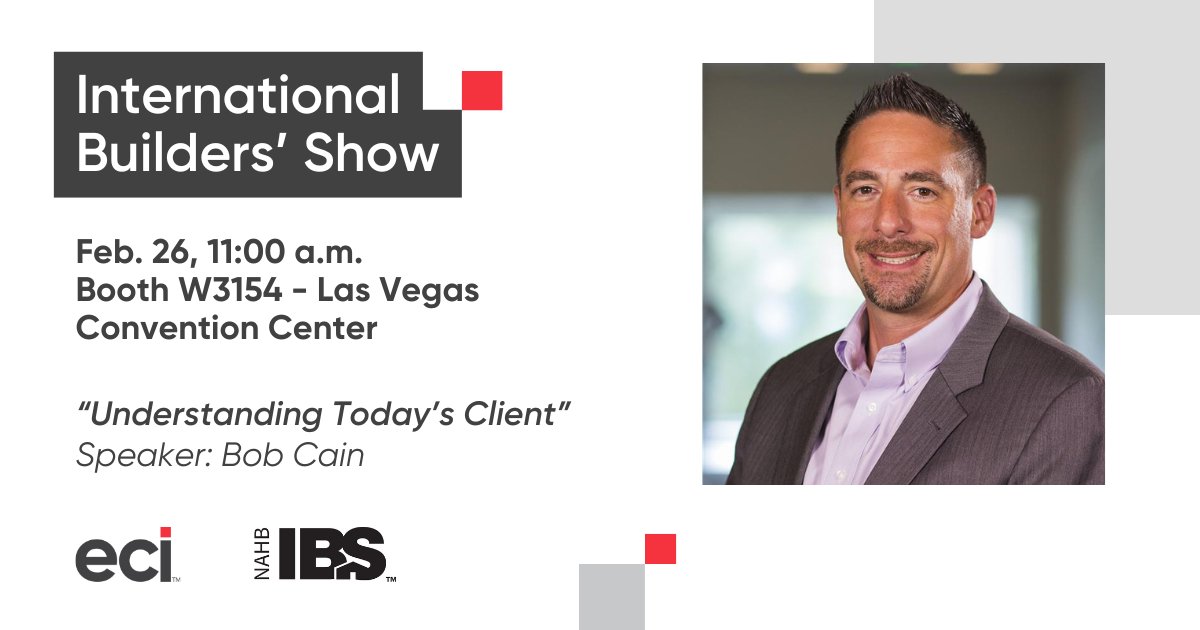 International Builders' Show

Feb. 26, 11:00 a.m.
Booth W3154 - Las Vegas Convention Center

"Understanding Today's Client"
Speaker: Bob Cain

eci™

NAHB IBS™